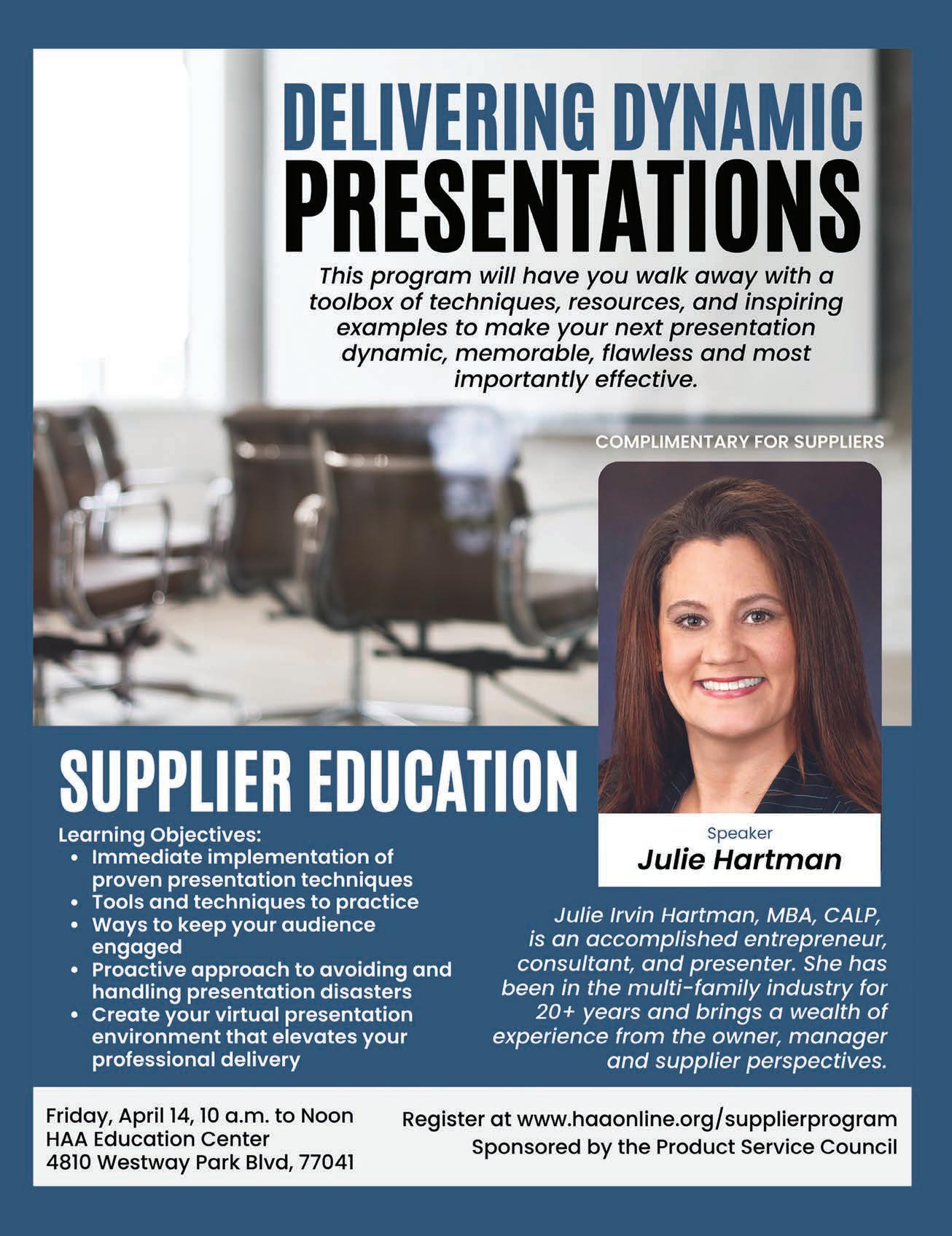 DELIVERING DYNAMIC
PRESENTATIONS

This program will have you walk away with a toolbox of techniques, resources, and inspiring examples to make your next presentation dynamic, memorable, flawless and most importantly effective.

COMPLIMENTARY FOR SUPPLIERS

SUPPLIER EDUCATION

Learning Objectives:
• Immediate implementation of proven presentation techniques
• Tools and techniques to practice
• Ways to keep your audience engaged
• Proactive approach to avoiding and handling presentation disasters
• Create your virtual presentation environment that elevates your professional delivery

Speaker
Julie Hartman

Julie Irvin Hartman, MBA, CALP, is an accomplished entrepreneur, consultant, and presenter. She has been in the multi-family industry for 20+ years and brings a wealth of experience from the owner, manager and supplier perspectives.

Friday, April 14, 10 a.m. to Noon
HAA Education Center
4810 Westway Park Blvd, 77041

Register at www.haaonline.org/supplierprogram
Sponsored by the Product Service Council